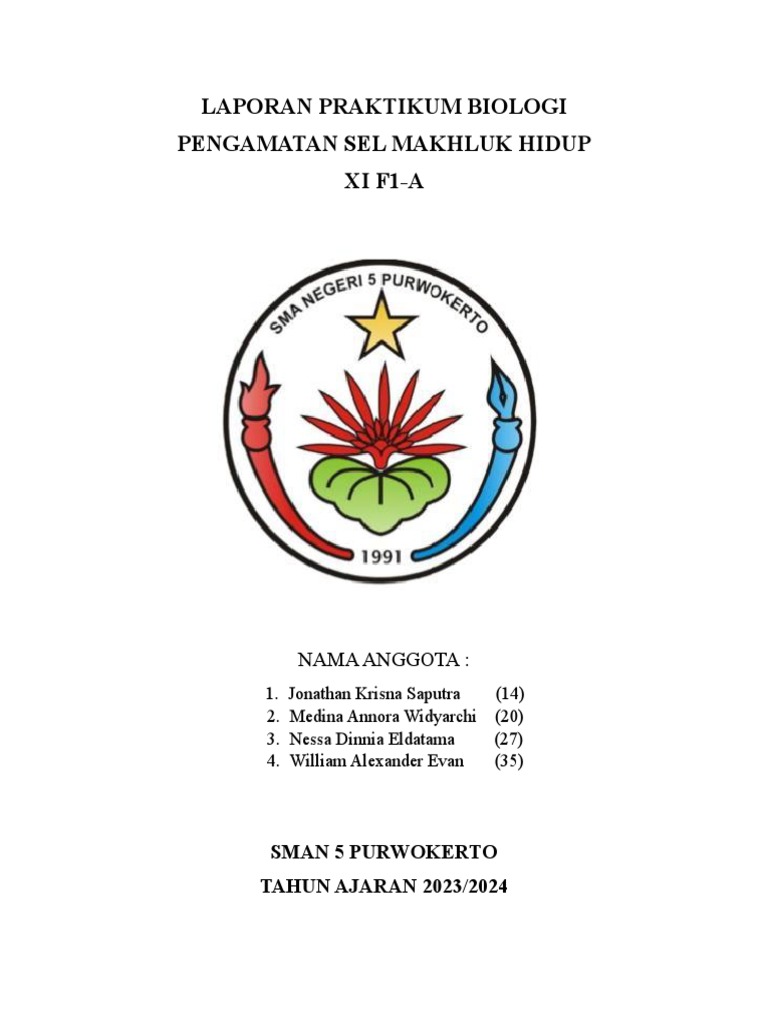 LAPORAN PRAKTIKUM BIOLOGI
PENGAMATAN SEL MAKHLUK HIDUP
XI F1-A

SMA NEGERI 5 PURWOKERTO

1991

NAMA ANGGOTA :

1. Jonathan Krisna Saputra (14)
2. Medina Annora Widyarchi (20)
3. Nessa Dinnia Eldatama (27)
4. William Alexander Evan (35)

SMAN 5 PURWOKERTO
TAHUN AJARAN 2023/2024